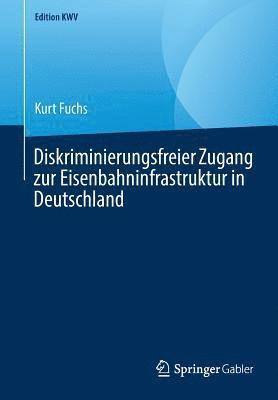 Edition KWV

Kurt Fuchs

Diskriminierungsfreier Zugang zur Eisenbahninfrastruktur in Deutschland

Springer Gabler